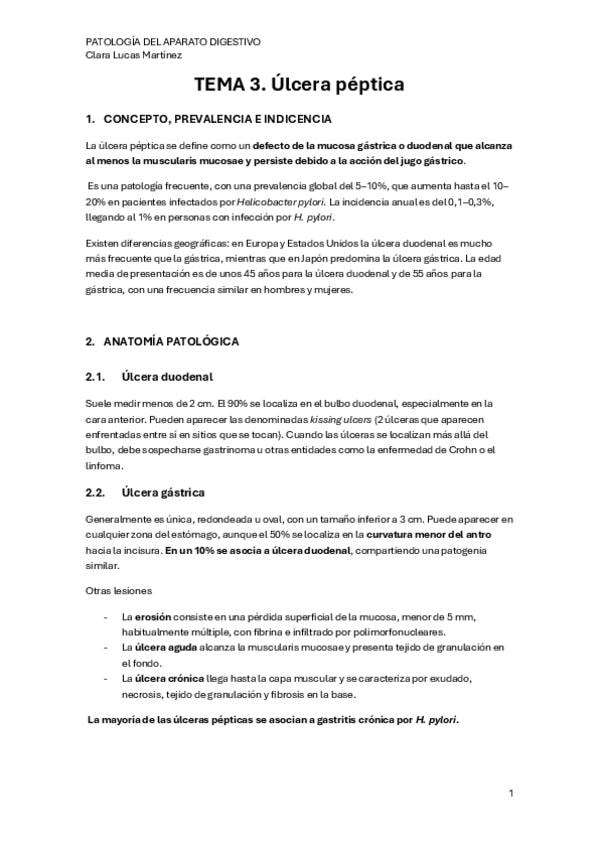 PATOLOGÍA DEL APARATO DIGESTIVO
Clara Lucas Martínez

TEMA 3. Úlcera péptica

1. CONCEPTO, PREVALENCIA E INDICENCIA

La úlcera péptica se define como un defecto de la mucosa gástrica o duodenal que alcanza al menos la muscularis mucosae y persiste debido a la acción del jugo gástrico.

Es una patología frecuente, con una prevalencia global del 5–10%, que aumenta hasta el 10–20% en pacientes infectados por Helicobacter pylori. La incidencia anual es del 0,1–0,3%, llegando al 1% en personas con infección por H. pylori.

Existen diferencias geográficas: en Europa y Estados Unidos la úlcera duodenal es mucho más frecuente que la gástrica, mientras que en Japón predomina la úlcera gástrica. La edad media de presentación es de unos 45 años para la úlcera duodenal y de 55 años para la gástrica, con una frecuencia similar en hombres y mujeres.

2. ANATOMÍA PATOLÓGICA

2.1. Úlcera duodenal

Suele medir menos de 2 cm. El 90% se localiza en el bulbo duodenal, especialmente en la cara anterior. Pueden aparecer las denominadas kissing ulcers (2 úlceras que aparecen enfrentadas entre sí en sitios que se tocan). Cuando las úlceras se localizan más allá del bulbo, debe sospecharse gastrinoma u otras entidades como la enfermedad de Crohn o el linfoma.

2.2. Úlcera gástrica

Generalmente es única, redondeada u oval, con un tamaño inferior a 3 cm. Puede aparecer en cualquier zona del estómago, aunque el 50% se localiza en la curvatura menor del antro hacia la incisura. En un 10% se asocia a úlcera duodenal, compartiendo una patogenia similar.

Otras lesiones

- La erosión consiste en una pérdida superficial de la mucosa, menor de 5 mm, habitualmente múltiple, con fibrina e infiltrado por polimorfonucleares.
- La úlcera aguda alcanza la muscularis mucosae y presenta tejido de granulación en el fondo.
- La úlcera crónica llega hasta la capa muscular y se caracteriza por exudado, necrosis, tejido de granulación y fibrosis en la base.

La mayoría de las úlceras pépticas se asocian a gastritis crónica por H. pylori.

1